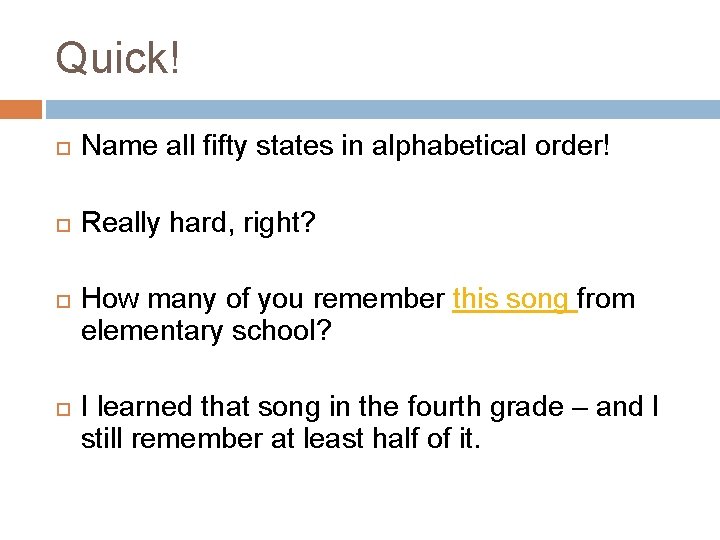 Quick!

Name all fifty states in alphabetical order!

Really hard, right?

How many of you remember this song from elementary school?

I learned that song in the fourth grade – and I still remember at least half of it.